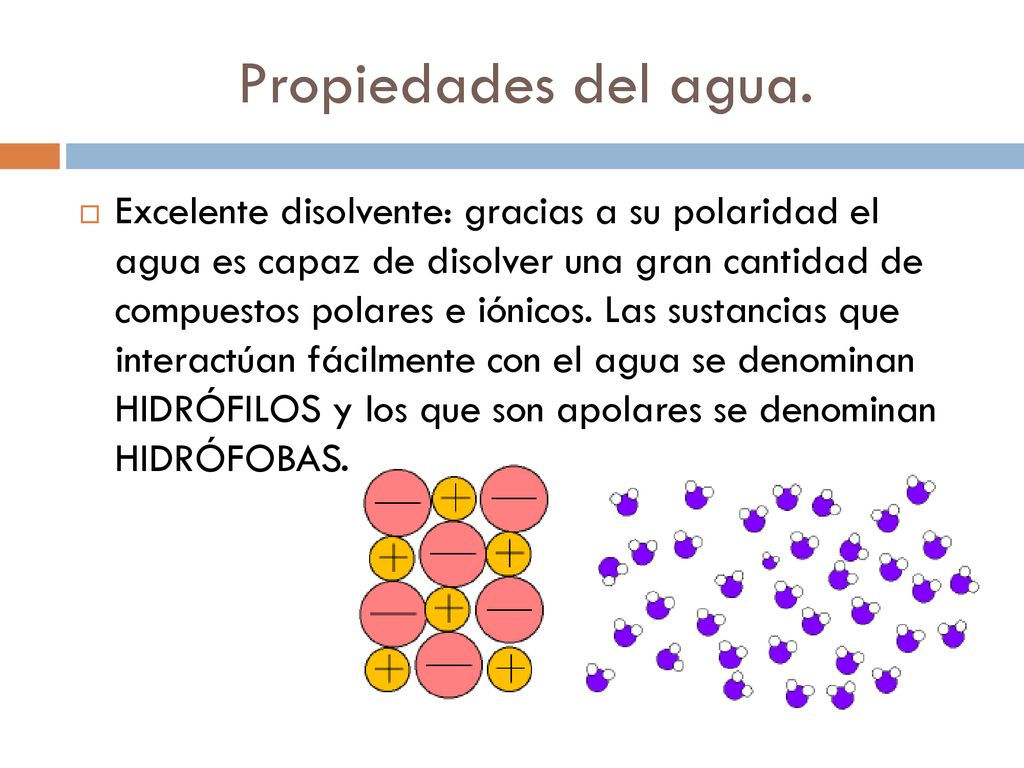 Propiedades del agua.

Excelente disolvente: gracias a su polaridad el agua es capaz de disolver una gran cantidad de compuestos polares e iónicos. Las sustancias que interactúan fácilmente con el agua se denominan HIDRÓFILOS y los que son apolares se denominan HIDRÓFOBAS.

— + —
+ — +
— + —
+ — +